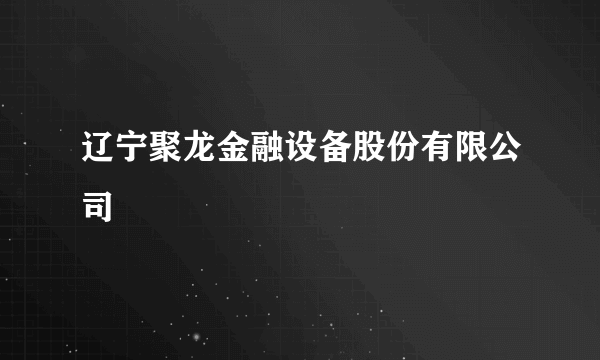 辽宁聚龙金融设备股份有限公司